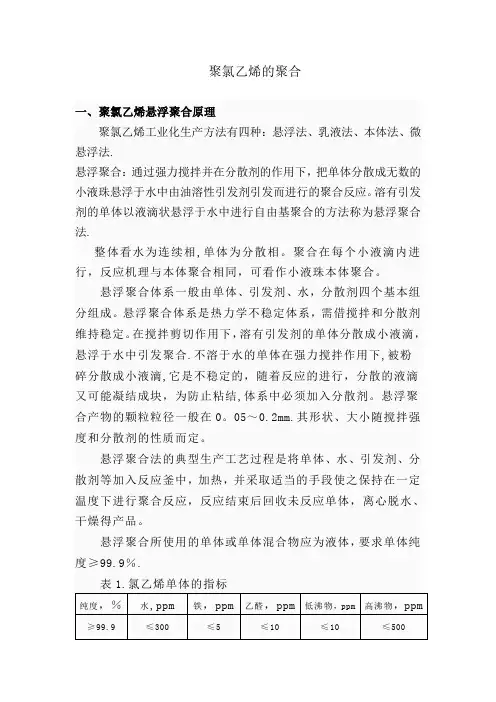 聚氯乙烯的聚合

一、聚氯乙烯悬浮聚合原理

聚氯乙烯工业化生产方法有四种：悬浮法、乳液法、本体法、微悬浮法.

悬浮聚合：通过强力搅拌并在分散剂的作用下，把单体分散成无数的小液珠悬浮于水中由油溶性引发剂引发而进行的聚合反应。溶有引发剂的单体以液滴状悬浮于水中进行自由基聚合的方法称为悬浮聚合法.

整体看水为连续相，单体为分散相。聚合在每个小液滴内进行，反应机理与本体聚合相同，可看作小液珠本体聚合。

悬浮聚合体系一般由单体、引发剂、水，分散剂四个基本组分组成。悬浮聚合体系是热力学不稳定体系，需借搅拌和分散剂维持稳定。在搅拌剪切作用下，溶有引发剂的单体分散成小液滴，悬浮于水中引发聚合.不溶于水的单体在强力搅拌作用下，被粉碎分散成小液滴，它是不稳定的，随着反应的进行，分散的液滴又可能凝结成块，为防止粘结，体系中必须加入分散剂。悬浮聚合产物的颗粒粒径一般在0。05～0.2mm.其形状、大小随搅拌强度和分散剂的性质而定。

悬浮聚合法的典型生产工艺过程是将单体、水、引发剂、分散剂等加入反应釜中，加热，并采取适当的手段使之保持在一定温度下进行聚合反应，反应结束后回收未反应单体，离心脱水、干燥得产品。

悬浮聚合所使用的单体或单体混合物应为液体，要求单体纯度≥99.9%.

表 1.氯乙烯单体的指标

| 纯度，% | 水，ppm | 铁，ppm | 乙醛，ppm | 低沸物，ppm | 高沸物，ppm |
|---|---|---|---|---|---|
| ≥99.9 | ≤300 | ≤5 | ≤10 | ≤10 | ≤500 |